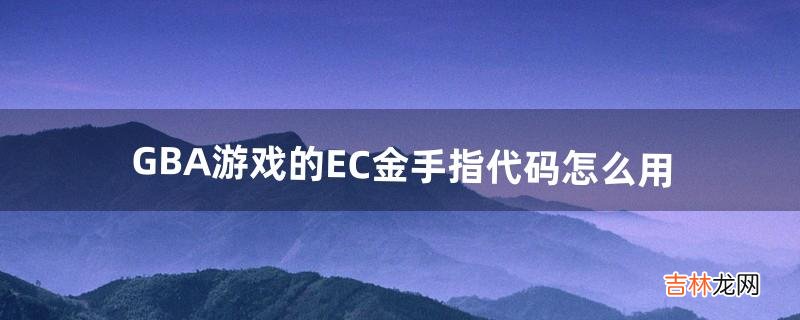 GBA游戏的EC金手指代码怎么用

吉林龙网